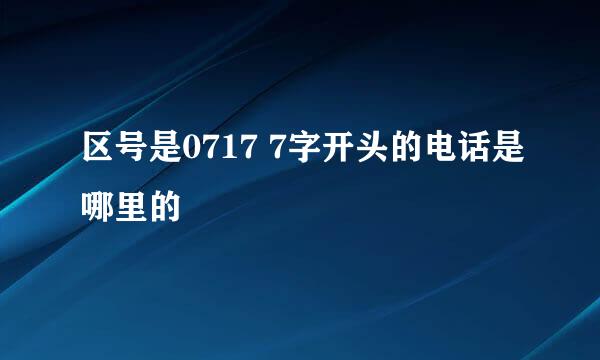 区号是0717 7字开头的电话是哪里的